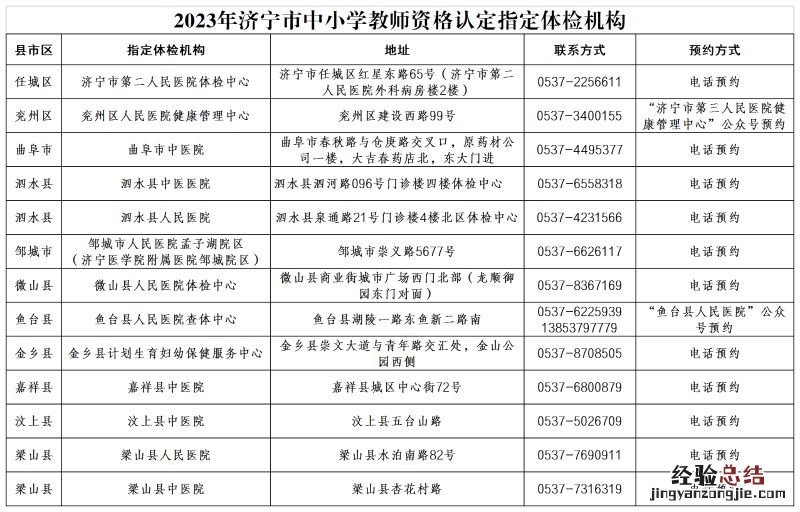 2023年济宁市中小学教师资格认定指定体检机构

| 县市区 | 指定体检机构 | 地址 | 联系方式 | 预约方式 |
|---|---|---|---|---|
| 任城区 | 济宁市第二人民医院体检中心 | 济宁市任城区红星东路65号（济宁市第二人民医院外科病房楼2楼） | 0537-2256611 | 电话预约 |
| 兖州区 | 兖州区人民医院健康管理中心 | 兖州区建设西路99号 | 0537-3400155 | “济宁市第三人民医院健康管理中心”公众号预约 |
| 曲阜市 | 曲阜市中医院 | 曲阜市春秋路与仓庚路交叉口，原药材公司一楼，大古春药店北，东大门进 | 0537-4495377 | 电话预约 |
| 泗水县 | 泗水县中医医院 | 泗水县泗河路096号门诊楼四楼体检中心 | 0537-6558318 | 电话预约 |
| 泗水县 | 泗水县人民医院 | 泗水县泉通路21号门诊楼4楼北区体检中心 | 0537-4231566 | 电话预约 |
| 邹城市 | 邹城市人民医院孟子湖院区（济宁医学院附属医院邹城院区） | 邹城市崇义路5677号 | 0537-6626117 | 电话预约 |
| 微山县 | 微山县人民医院体检中心 | 微山县商业街城市广场西门北部（龙顺御园东门对面） | 0537-8367169 | 电话预约 |
| 鱼台县 | 鱼台县人民医院查体中心 | 鱼台县湖陵一路东鱼新二路南 | 0537-6225939 13853797779 | “鱼台县人民医院”公众号预约 |
| 金乡县 | 金乡县计划生育妇幼保健服务中心 | 金乡县崇文大道与青年路交汇处，金山公园西侧 | 0537-8708505 | 电话预约 |
| 嘉祥县 | 嘉祥县中医院 | 嘉祥县城区中心街72号 | 0537-6800879 | 电话预约 |
| 汶上县 | 汶上县中医院 | 汶上县五台山路 | 0537-5026709 | 电话预约 |
| 梁山县 | 梁山县人民医院 | 梁山县水泊南路82号 | 0537-7690911 | 电话预约 |
| 梁山县 | 梁山县中医院 | 梁山县杏花村路 | 0537-7316319 | |

经验总结
jingyanzongjie.com